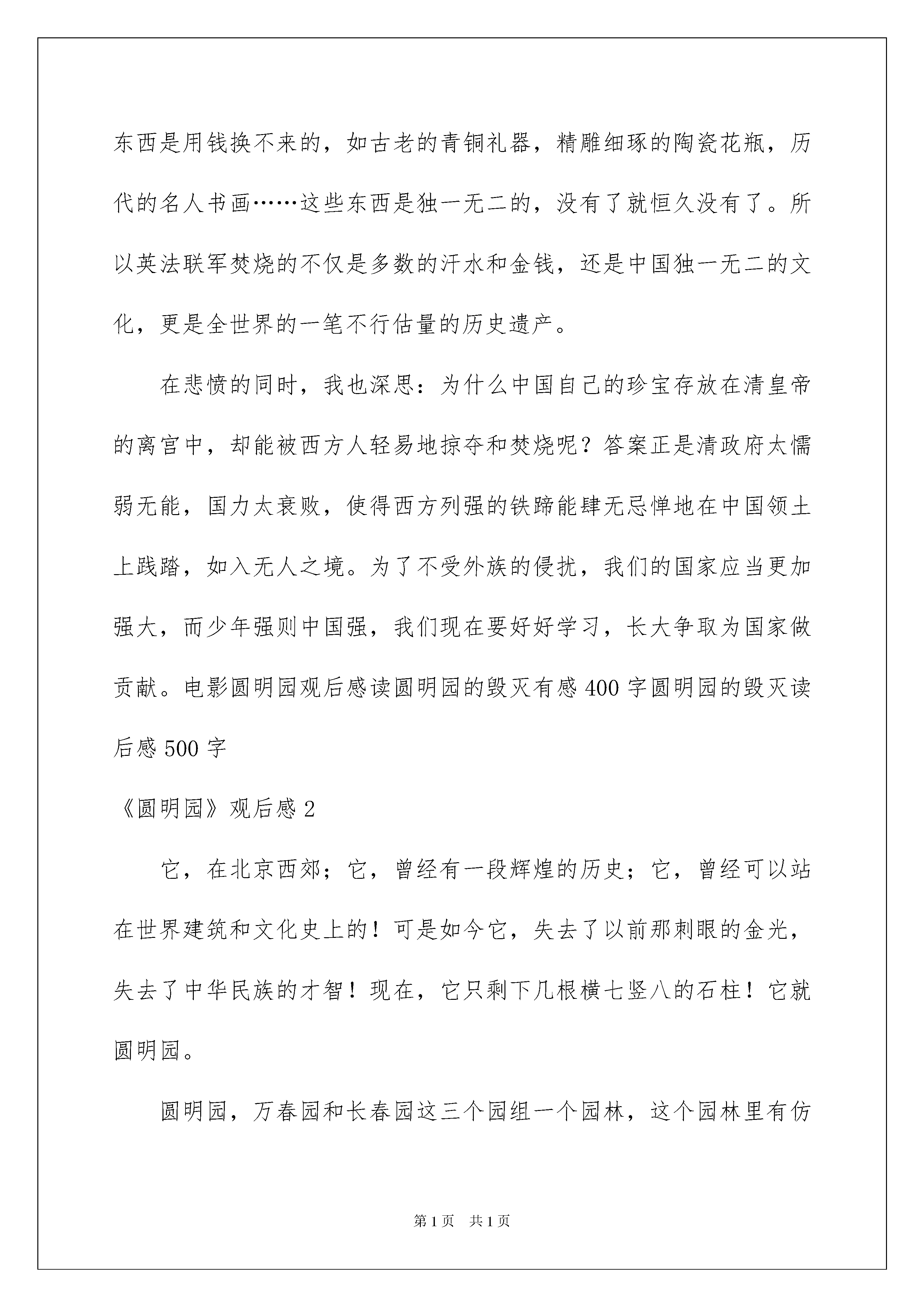 东西是用钱换不来的，如古老的青铜礼器，精雕细琢的陶瓷花瓶，历代的名人书画……这些东西是独一无二的，没有了就恒久没有了。所以英法联军焚烧的不仅是多数的汗水和金钱，还是中国独一无二的文化，更是全世界的一笔不行估量的历史遗产。

在悲愤的同时，我也深思：为什么中国自己的珍宝存放在清皇帝的离宫中，却能被西方人轻易地掠夺和焚烧呢？答案正是清政府太懦弱无能，国力太衰败，使得西方列强的铁蹄能肆无忌惮地在中国领土上践踏，如入无人之境。为了不受外族的侵扰，我们的国家应当更加强大，而少年强则中国强，我们现在要好好学习，长大争取为国家做贡献。电影圆明园观后感读圆明园的毁灭有感 400 字圆明园的毁灭读后感 500 字

《圆明园》观后感 2

它，在北京西郊；它，曾经有一段辉煌的历史；它，曾经可以站在世界建筑和文化史上的！可是如今它，失去了以前那刺眼的金光，失去了中华民族的才智！现在，它只剩下几根横七竖八的石柱！它就圆明园。

圆明园，万春园和长春园这三个园组一个园林，这个园林里有仿

第 1 页　共 1 页